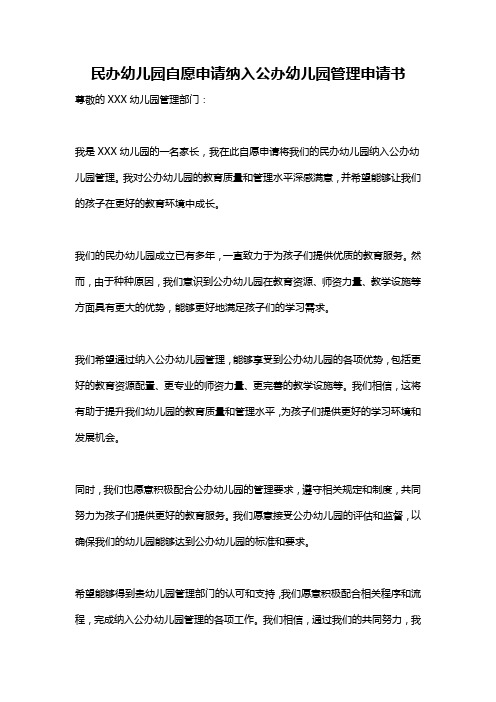 民办幼儿园自愿申请纳入公办幼儿园管理申请书

尊敬的 XXX 幼儿园管理部门：

我是 XXX 幼儿园的一名家长，我在此自愿申请将我们的民办幼儿园纳入公办幼儿园管理。我对公办幼儿园的教育质量和管理水平深感满意，并希望能够让我们的孩子在更好的教育环境中成长。

我们的民办幼儿园成立已有多年，一直致力于为孩子们提供优质的教育服务。然而，由于种种原因，我们意识到公办幼儿园在教育资源、师资力量、教学设施等方面具有更大的优势，能够更好地满足孩子们的学习需求。

我们希望通过纳入公办幼儿园管理，能够享受到公办幼儿园的各项优势，包括更好的教育资源配置、更专业的师资力量、更完善的教学设施等。我们相信，这将有助于提升我们幼儿园的教育质量和管理水平，为孩子们提供更好的学习环境和发展机会。

同时，我们也愿意积极配合公办幼儿园的管理要求，遵守相关规定和制度，共同努力为孩子们提供更好的教育服务。我们愿意接受公办幼儿园的评估和监督，以确保我们的幼儿园能够达到公办幼儿园的标准和要求。

希望能够得到贵幼儿园管理部门的认可和支持，我们愿意积极配合相关程序和流程，完成纳入公办幼儿园管理的各项工作。我们相信，通过我们的共同努力，我